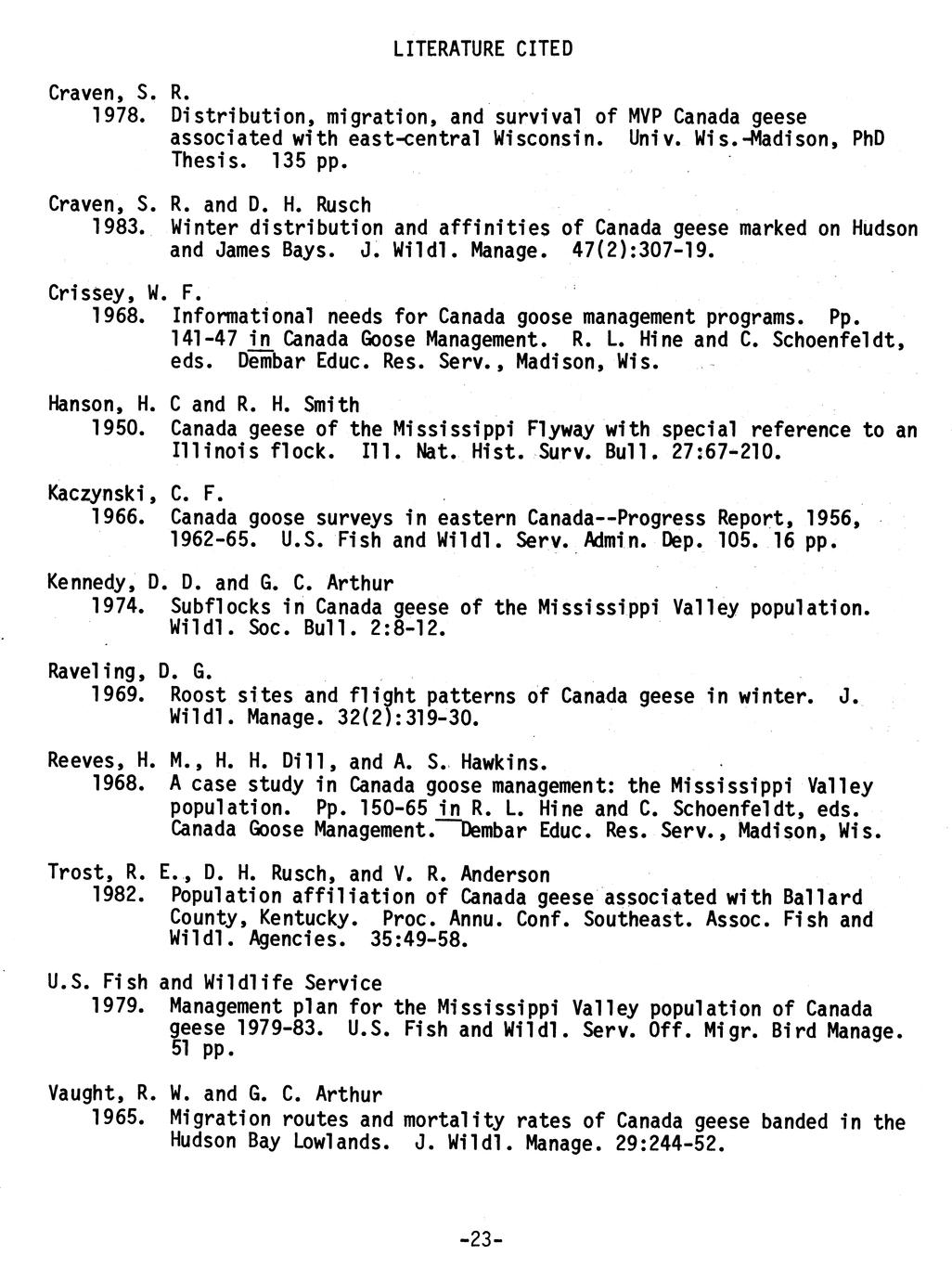 LITERATURE CITED

Craven, S. R.
1978. Distribution, migration, and survival of MVP Canada geese associated with east-central Wisconsin. Univ. Wis.-Madison, PhD Thesis. 135 pp.

Craven, S. R. and D. H. Rusch
1983. Winter distribution and affinities of Canada geese marked on Hudson and James Bays. J. Wildl. Manage. 47(2):307-19.

Crissey, W. F.
1968. Informational needs for Canada goose management programs. Pp. 141-47 in Canada Goose Management. R. L. Hine and C. Schoenfeldt, eds. Dembar Educ. Res. Serv., Madison, Wis.

Hanson, H. C and R. H. Smith
1950. Canada geese of the Mississippi Flyway with special reference to an Illinois flock. Ill. Nat. Hist. Surv. Bull. 27:67-210.

Kaczynski, C. F.
1966. Canada goose surveys in eastern Canada--Progress Report, 1956, 1962-65. U.S. Fish and Wildl. Serv. Admin. Dep. 105. 16 pp.

Kennedy, D. D. and G. C. Arthur
1974. Subflocks in Canada geese of the Mississippi Valley population. Wildl. Soc. Bull. 2:8-12.

Raveling, D. G.
1969. Roost sites and flight patterns of Canada geese in winter. J. Wildl. Manage. 32(2):319-30.

Reeves, H. M., H. H. Dill, and A. S. Hawkins.
1968. A case study in Canada goose management: the Mississippi Valley population. Pp. 150-65 in R. L. Hine and C. Schoenfeldt, eds. Canada Goose Management. Dembar Educ. Res. Serv., Madison, Wis.

Trost, R. E., D. H. Rusch, and V. R. Anderson
1982. Population affiliation of Canada geese associated with Ballard County, Kentucky. Proc. Annu. Conf. Southeast. Assoc. Fish and Wildl. Agencies. 35:49-58.

U.S. Fish and Wildlife Service
1979. Management plan for the Mississippi Valley population of Canada geese 1979-83. U.S. Fish and Wildl. Serv. Off. Migr. Bird Manage. 51 pp.

Vaught, R. W. and G. C. Arthur
1965. Migration routes and mortality rates of Canada geese banded in the Hudson Bay Lowlands. J. Wildl. Manage. 29:244-52.

-23-